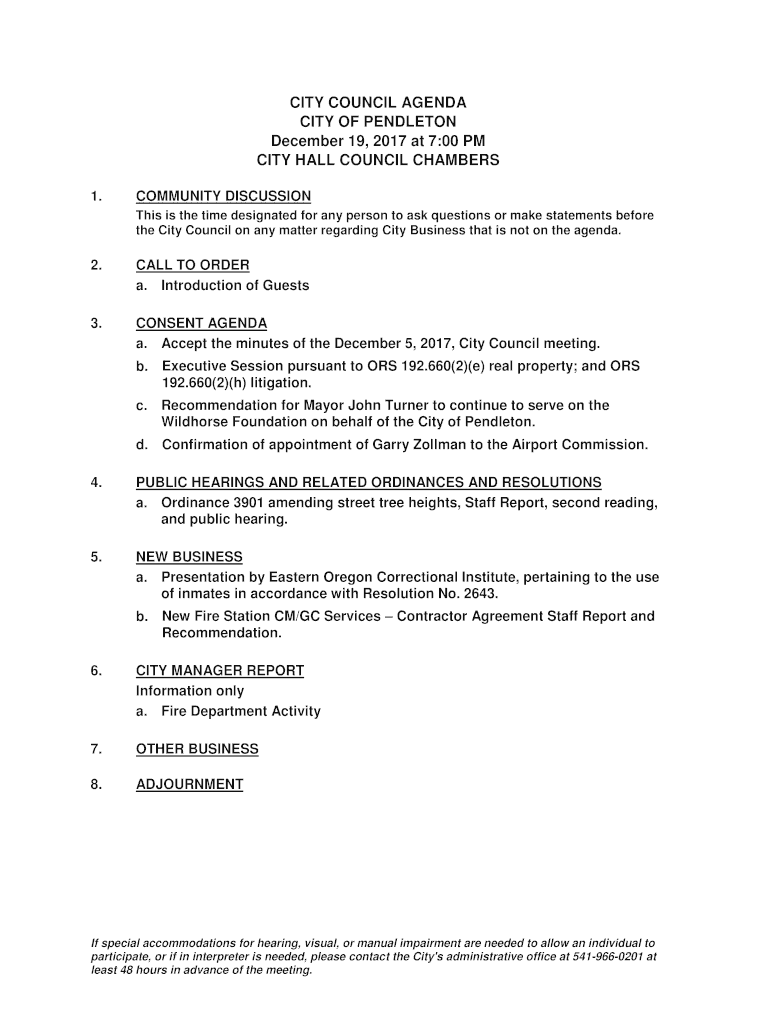 CITY COUNCIL AGENDA
CITY OF PENDLETON
December 19, 2017 at 7:00 PM
CITY HALL COUNCIL CHAMBERS

1. COMMUNITY DISCUSSION
This is the time designated for any person to ask questions or make statements before the City Council on any matter regarding City Business that is not on the agenda.

2. CALL TO ORDER
a. Introduction of Guests

3. CONSENT AGENDA
a. Accept the minutes of the December 5, 2017, City Council meeting.
b. Executive Session pursuant to ORS 192.660(2)(e) real property; and ORS 192.660(2)(h) litigation.
c. Recommendation for Mayor John Turner to continue to serve on the Wildhorse Foundation on behalf of the City of Pendleton.
d. Confirmation of appointment of Garry Zollman to the Airport Commission.

4. PUBLIC HEARINGS AND RELATED ORDINANCES AND RESOLUTIONS
a. Ordinance 3901 amending street tree heights, Staff Report, second reading, and public hearing.

5. NEW BUSINESS
a. Presentation by Eastern Oregon Correctional Institute, pertaining to the use of inmates in accordance with Resolution No. 2643.
b. New Fire Station CM/GC Services – Contractor Agreement Staff Report and Recommendation.

6. CITY MANAGER REPORT
Information only
a. Fire Department Activity

7. OTHER BUSINESS

8. ADJOURNMENT

If special accommodations for hearing, visual, or manual impairment are needed to allow an individual to participate, or if in interpreter is needed, please contact the City's administrative office at 541-966-0201 at least 48 hours in advance of the meeting.